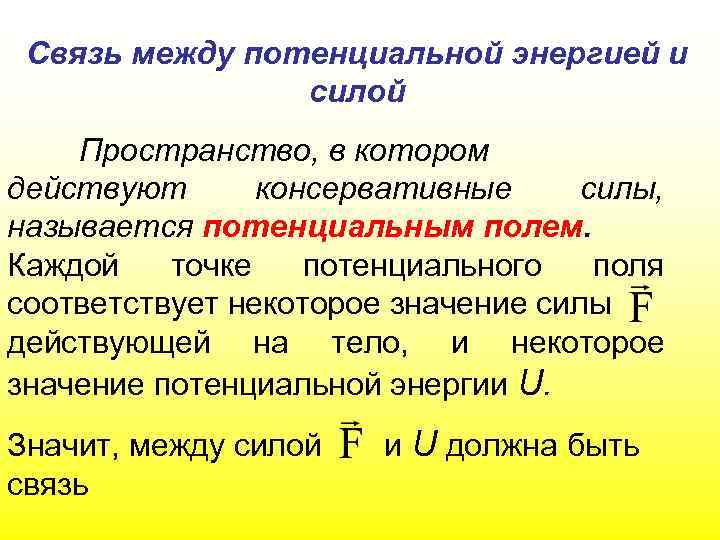 Связь между потенциальной энергией и силой

Пространство, в котором действуют консервативные силы, называется потенциальным полем. Каждой точке потенциального поля соответствует некоторое значение силы $\vec{F}$ действующей на тело, и некоторое значение потенциальной энергии $U$.

Значит, между силой $\vec{F}$ и $U$ должна быть связь